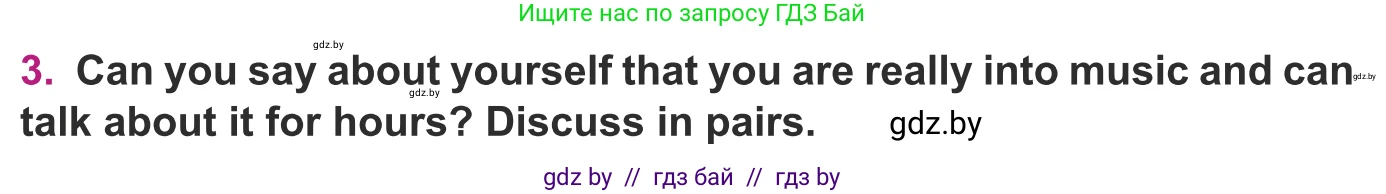 Ищите нас по запросу ГДЗ Бай

gdz.by

3. Can you say about yourself that you are really into music and can talk about it for hours? Discuss in pairs.

gdz.by gdz.by gdz.by

gdz by // гдз бай // гдз by